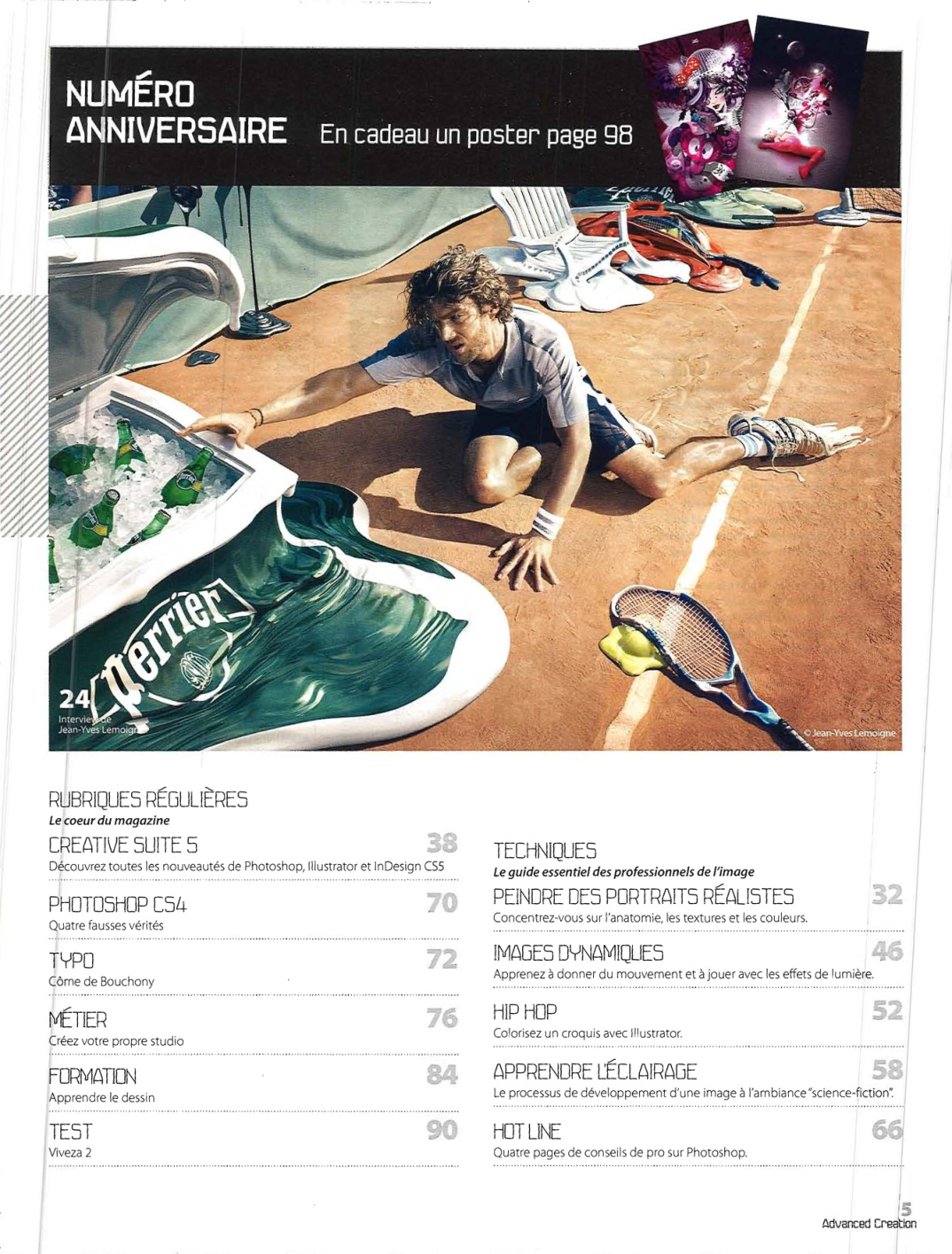 NUMÉRO ANNIVERSAIRE En cadeau un poster page 98

perrier

24
Interview de Jean-Yves Lemoigne

© Jean-Yves Lemoigne

RUBRIQUES RÉGULIÈRES
Le coeur du magazine

CREATIVE SUITE 5 38
Découvrez toutes les nouveautés de Photoshop, Illustrator et InDesign CS5

PHOTOSHOP CS4 70
Quatre fausses vérités

TYPO 72
Côme de Bouchony

MÉTIER 76
Créez votre propre studio

FORMATION 84
Apprendre le dessin

TEST 90
Viveza 2

TECHNIQUES
Le guide essentiel des professionnels de l'image

PEINDRE DES PORTRAITS RÉALISTES 32
Concentrez-vous sur l'anatomie, les textures et les couleurs.

IMAGES DYNAMIQUES 46
Apprenez à donner du mouvement et à jouer avec les effets de lumière.

HIP HOP 52
Colorisez un croquis avec Illustrator.

APPRENDRE L'ÉCLAIRAGE 58
Le processus de développement d'une image à l'ambiance "science-fiction".

HOT LINE 66
Quatre pages de conseils de pro sur Photoshop.

5
Advanced Creation